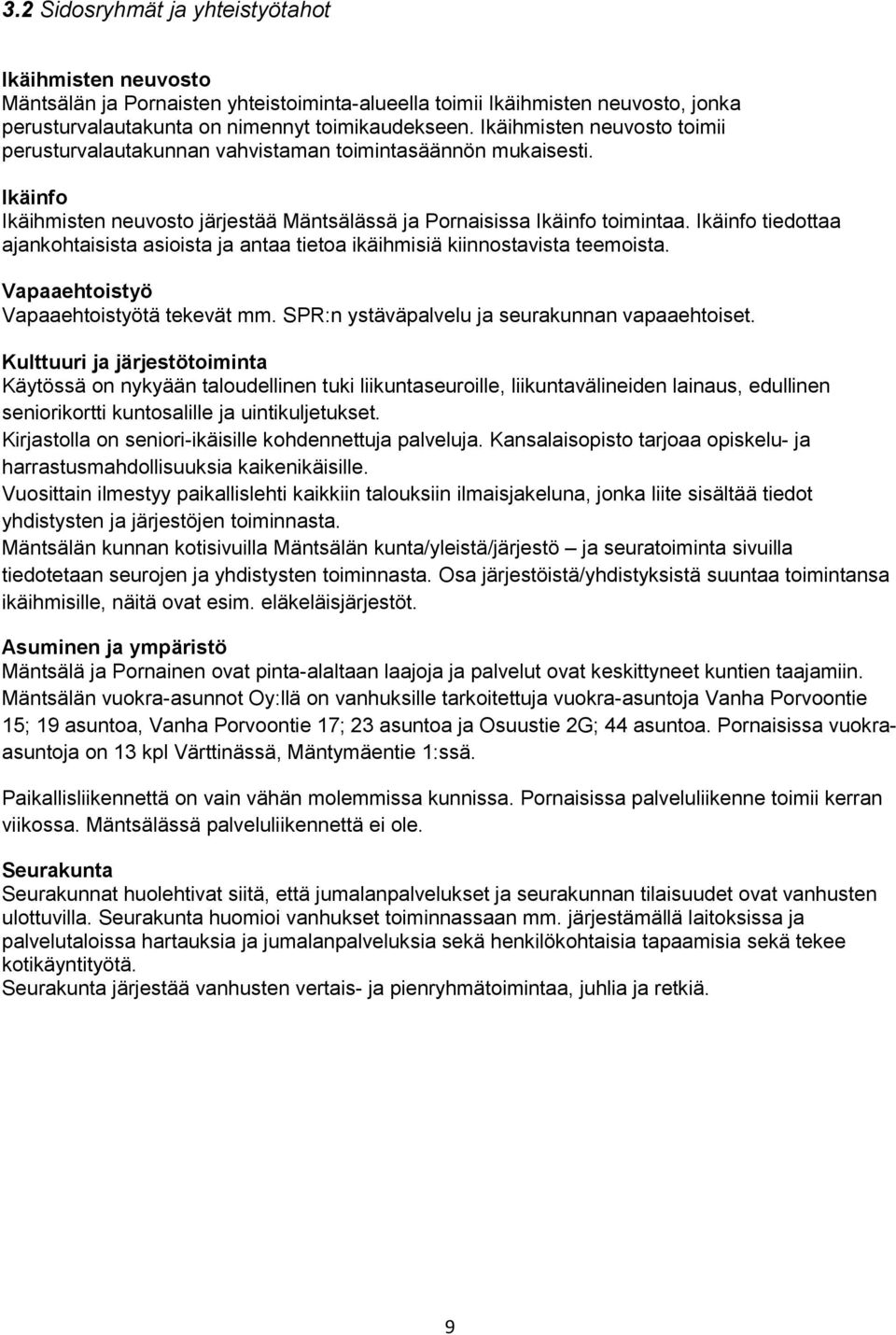 3.2 Sidosryhmät ja yhteistyötahot

Ikäihmisten neuvosto
Mäntsälän ja Pornaisten yhteistoiminta-alueella toimii Ikäihmisten neuvosto, jonka perusturvalautakunta on nimennyt toimikaudekseen. Ikäihmisten neuvosto toimii perusturvalautakunnan vahvistaman toimintasäännön mukaisesti.

Ikäinfo
Ikäihmisten neuvosto järjestää Mäntsälässä ja Pornaisissa Ikäinfo toimintaa. Ikäinfo tiedottaa ajankohtaisista asioista ja antaa tietoa ikäihmisiä kiinnostavista teemoista.

Vapaaehtoistyö
Vapaaehtoistyötä tekevät mm. SPR:n ystäväpalvelu ja seurakunnan vapaaehtoiset.

Kulttuuri ja järjestötoiminta
Käytössä on nykyään taloudellinen tuki liikuntaseuroille, liikuntavälineiden lainaus, edullinen seniorikortti kuntosalille ja uintikuljetukset.
Kirjastolla on seniori-ikäisille kohdennettuja palveluja. Kansalaisopisto tarjoaa opiskelu- ja harrastusmahdollisuuksia kaikenikäisille.
Vuosittain ilmestyy paikallislehti kaikkiin talouksiin ilmaisjakeluna, jonka liite sisältää tiedot yhdistysten ja järjestöjen toiminnasta.
Mäntsälän kunnan kotisivuilla Mäntsälän kunta/yleistä/järjestö – ja seuratoiminta sivuilla tiedotetaan seurojen ja yhdistysten toiminnasta. Osa järjestöistä/yhdistyksistä suuntaa toimintansa ikäihmisille, näitä ovat esim. eläkeläisjärjestöt.

Asuminen ja ympäristö
Mäntsälä ja Pornainen ovat pinta-alaltaan laajoja ja palvelut ovat keskittyneet kuntien taajamiin. Mäntsälän vuokra-asunnot Oy:llä on vanhuksille tarkoitettuja vuokra-asuntoja Vanha Porvoontie 15; 19 asuntoa, Vanha Porvoontie 17; 23 asuntoa ja Osuustie 2G; 44 asuntoa. Pornaisissa vuokra-asuntoja on 13 kpl Värttinässä, Mäntymäentie 1:ssä.

Paikallisliikennettä on vain vähän molemmissa kunnissa. Pornaisissa palveluliikenne toimii kerran viikossa. Mäntsälässä palveluliikennettä ei ole.

Seurakunta
Seurakunnat huolehtivat siitä, että jumalanpalvelukset ja seurakunnan tilaisuudet ovat vanhusten ulottuvilla. Seurakunta huomioi vanhukset toiminnassaan mm. järjestämällä laitoksissa ja palvelutaloissa hartauksia ja jumalanpalveluksia sekä henkilökohtaisia tapaamisia sekä tekee kotikäyntityötä.
Seurakunta järjestää vanhusten vertais- ja pienryhmätoimintaa, juhlia ja retkiä.

9